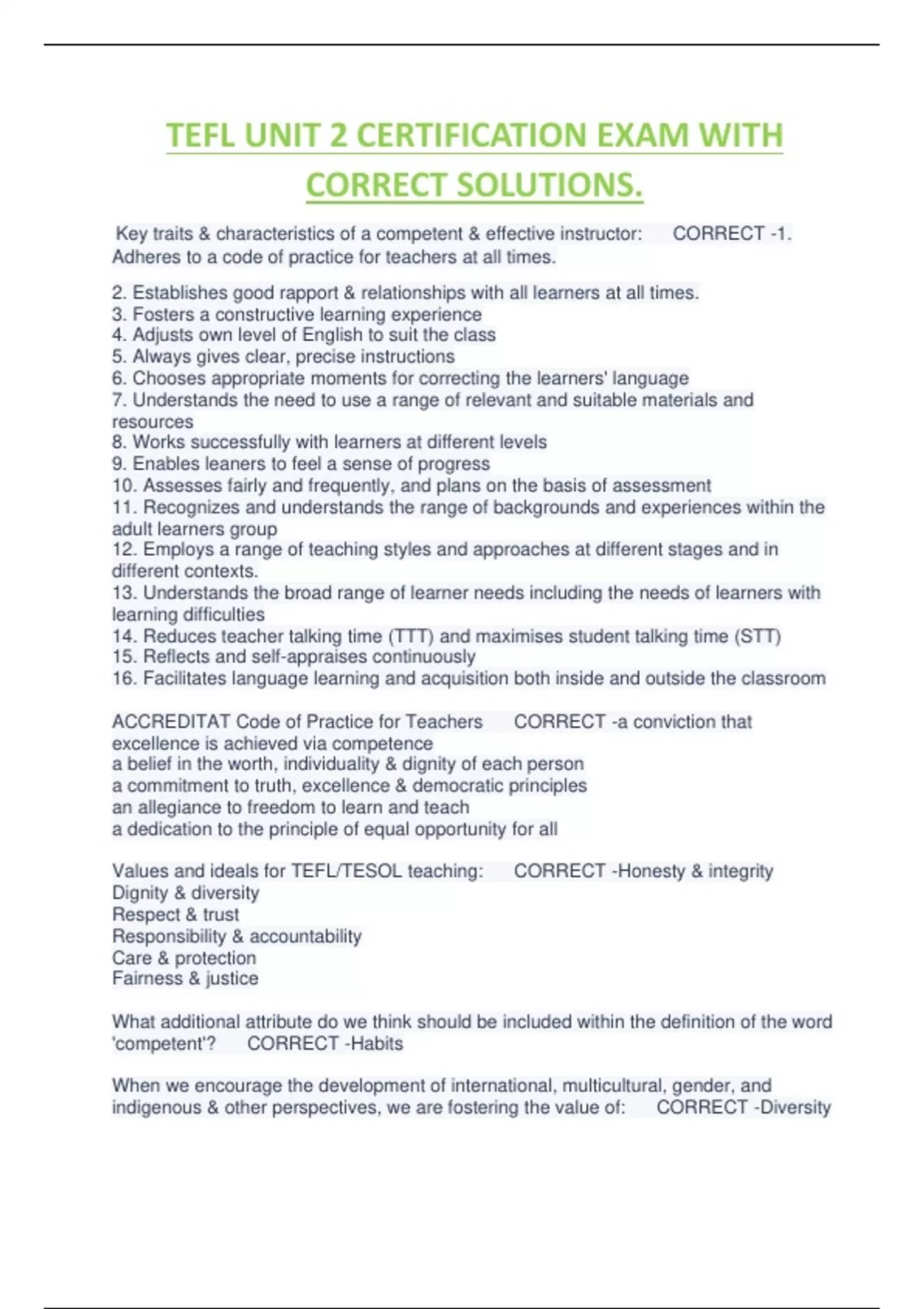 TEFL UNIT 2 CERTIFICATION EXAM WITH CORRECT SOLUTIONS.

Key traits & characteristics of a competent & effective instructor: CORRECT -1. Adheres to a code of practice for teachers at all times.

2. Establishes good rapport & relationships with all learners at all times.
3. Fosters a constructive learning experience
4. Adjusts own level of English to suit the class
5. Always gives clear, precise instructions
6. Chooses appropriate moments for correcting the learners' language
7. Understands the need to use a range of relevant and suitable materials and resources
8. Works successfully with learners at different levels
9. Enables leaners to feel a sense of progress
10. Assesses fairly and frequently, and plans on the basis of assessment
11. Recognizes and understands the range of backgrounds and experiences within the adult learners group
12. Employs a range of teaching styles and approaches at different stages and in different contexts.
13. Understands the broad range of learner needs including the needs of learners with learning difficulties
14. Reduces teacher talking time (TTT) and maximises student talking time (STT)
15. Reflects and self-appraises continuously
16. Facilitates language learning and acquisition both inside and outside the classroom

ACCREDITAT Code of Practice for Teachers CORRECT -a conviction that excellence is achieved via competence
a belief in the worth, individuality & dignity of each person
a commitment to truth, excellence & democratic principles
an allegiance to freedom to learn and teach
a dedication to the principle of equal opportunity for all

Values and ideals for TEFL/TESOL teaching: CORRECT -Honesty & integrity
Dignity & diversity
Respect & trust
Responsibility & accountability
Care & protection
Fairness & justice

What additional attribute do we think should be included within the definition of the word 'competent'? CORRECT -Habits

When we encourage the development of international, multicultural, gender, and indigenous & other perspectives, we are fostering the value of: CORRECT -Diversity